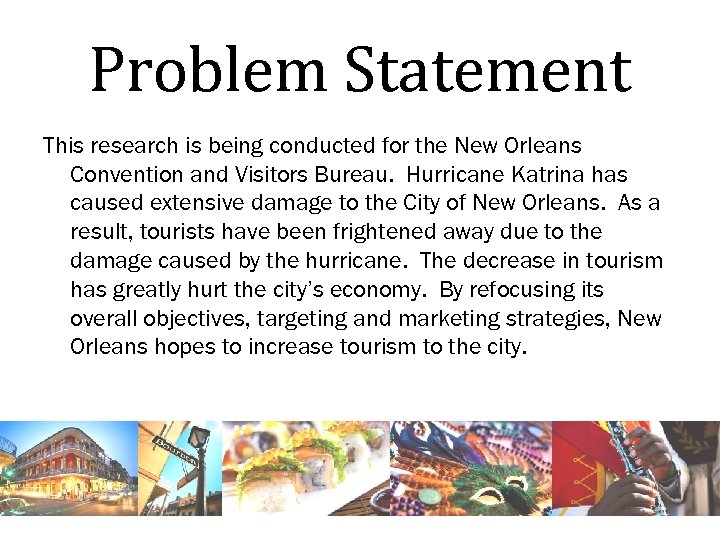 Problem Statement

This research is being conducted for the New Orleans Convention and Visitors Bureau. Hurricane Katrina has caused extensive damage to the City of New Orleans. As a result, tourists have been frightened away due to the damage caused by the hurricane. The decrease in tourism has greatly hurt the city's economy. By refocusing its overall objectives, targeting and marketing strategies, New Orleans hopes to increase tourism to the city.

Bourbon